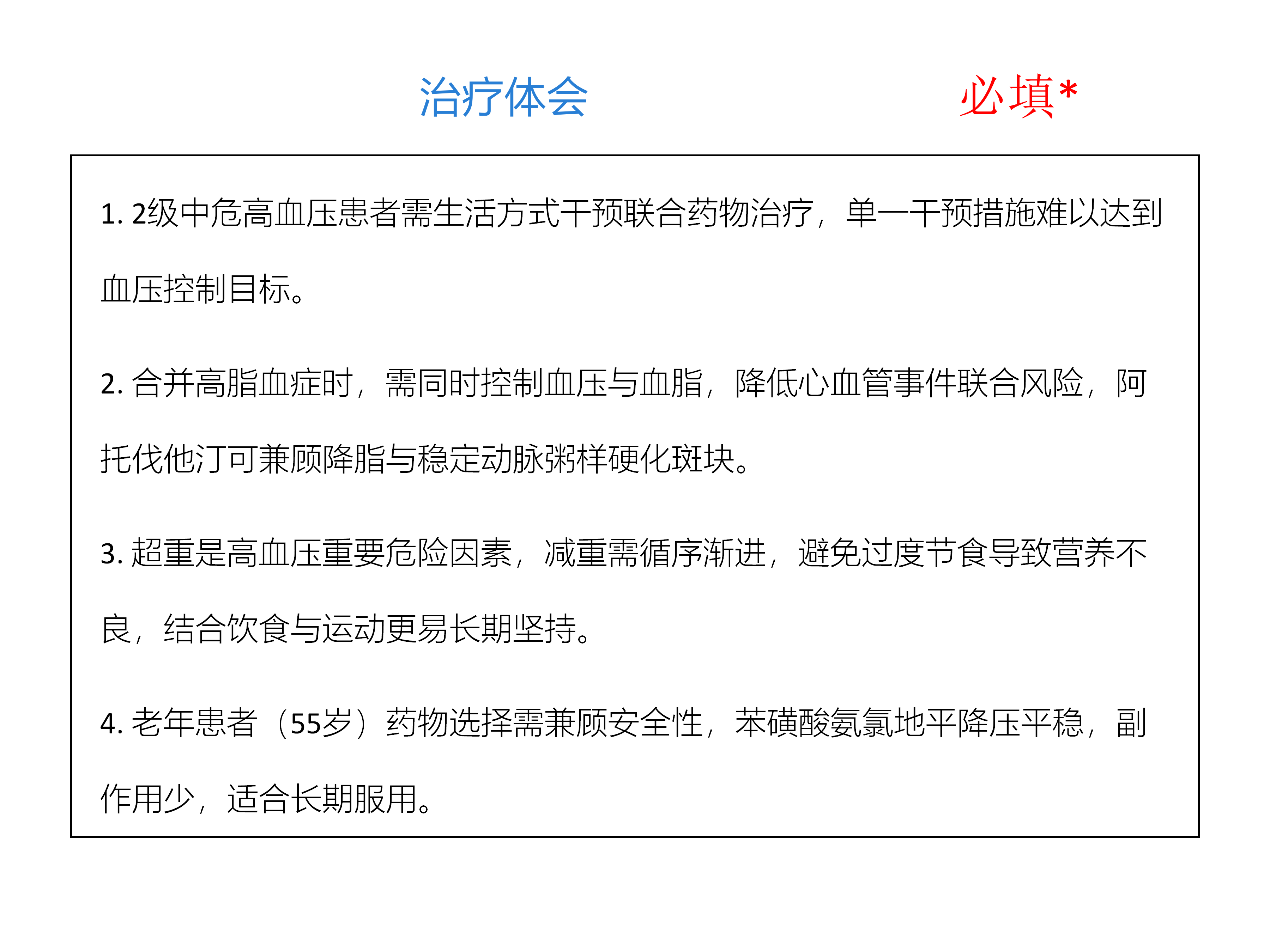 治疗体会

必填*

1. 2级中危高血压患者需生活方式干预联合药物治疗，单一干预措施难以达到血压控制目标。

2. 合并高脂血症时，需同时控制血压与血脂，降低心血管事件联合风险，阿托伐他汀可兼顾降脂与稳定动脉粥样硬化斑块。

3. 超重是高血压重要危险因素，减重需循序渐进，避免过度节食导致营养不良，结合饮食与运动更易长期坚持。

4. 老年患者（55岁）药物选择需兼顾安全性，苯磺酸氨氯地平降压平稳，副作用少，适合长期服用。